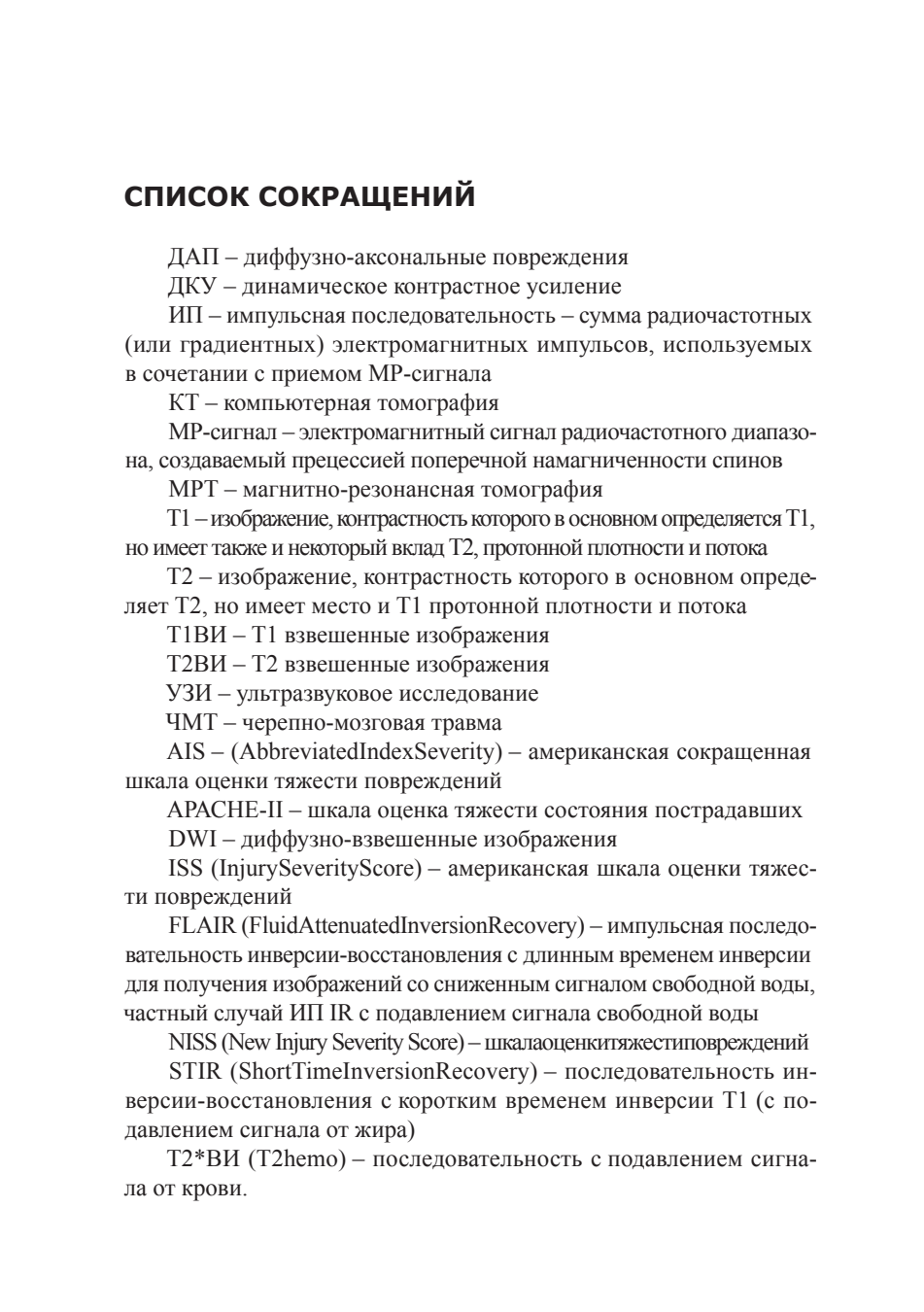 СПИСОК СОКРАЩЕНИЙ

ДАП – диффузно-аксональные повреждения

ДКУ – динамическое контрастное усиление

ИП – импульсная последовательность – сумма радиочастотных (или градиентных) электромагнитных импульсов, используемых в сочетании с приемом МР-сигнала

КТ – компьютерная томография

МР-сигнал – электромагнитный сигнал радиочастотного диапазона, создаваемый прецессией поперечной намагниченности спинов

МРТ – магнитно-резонансная томография

Т1 – изображение, контрастность которого в основном определяется Т1, но имеет также и некоторый вклад Т2, протонной плотности и потока

Т2 – изображение, контрастность которого в основном определяет Т2, но имеет место и Т1 протонной плотности и потока

Т1ВИ – Т1 взвешенные изображения

Т2ВИ – Т2 взвешенные изображения

УЗИ – ультразвуковое исследование

ЧМТ – черепно-мозговая травма

AIS – (AbbreviatedIndexSeverity) – американская сокращенная шкала оценки тяжести повреждений

APACHE-II – шкала оценка тяжести состояния пострадавших

DWI – диффузно-взвешенные изображения

ISS (InjurySeverityScore) – американская шкала оценки тяжести повреждений

FLAIR (FluidAttenuatedInversionRecovery) – импульсная последовательность инверсии-восстановления с длинным временем инверсии для получения изображений со сниженным сигналом свободной воды, частный случай ИП IR с подавлением сигнала свободной воды

NISS (New Injury Severity Score) – шкалаоценкитяжестиповреждений

STIR (ShortTimeInversionRecovery) – последовательность инверсии-восстановления с коротким временем инверсии Т1 (с подавлением сигнала от жира)

Т2*ВИ (T2hemo) – последовательность с подавлением сигнала от крови.